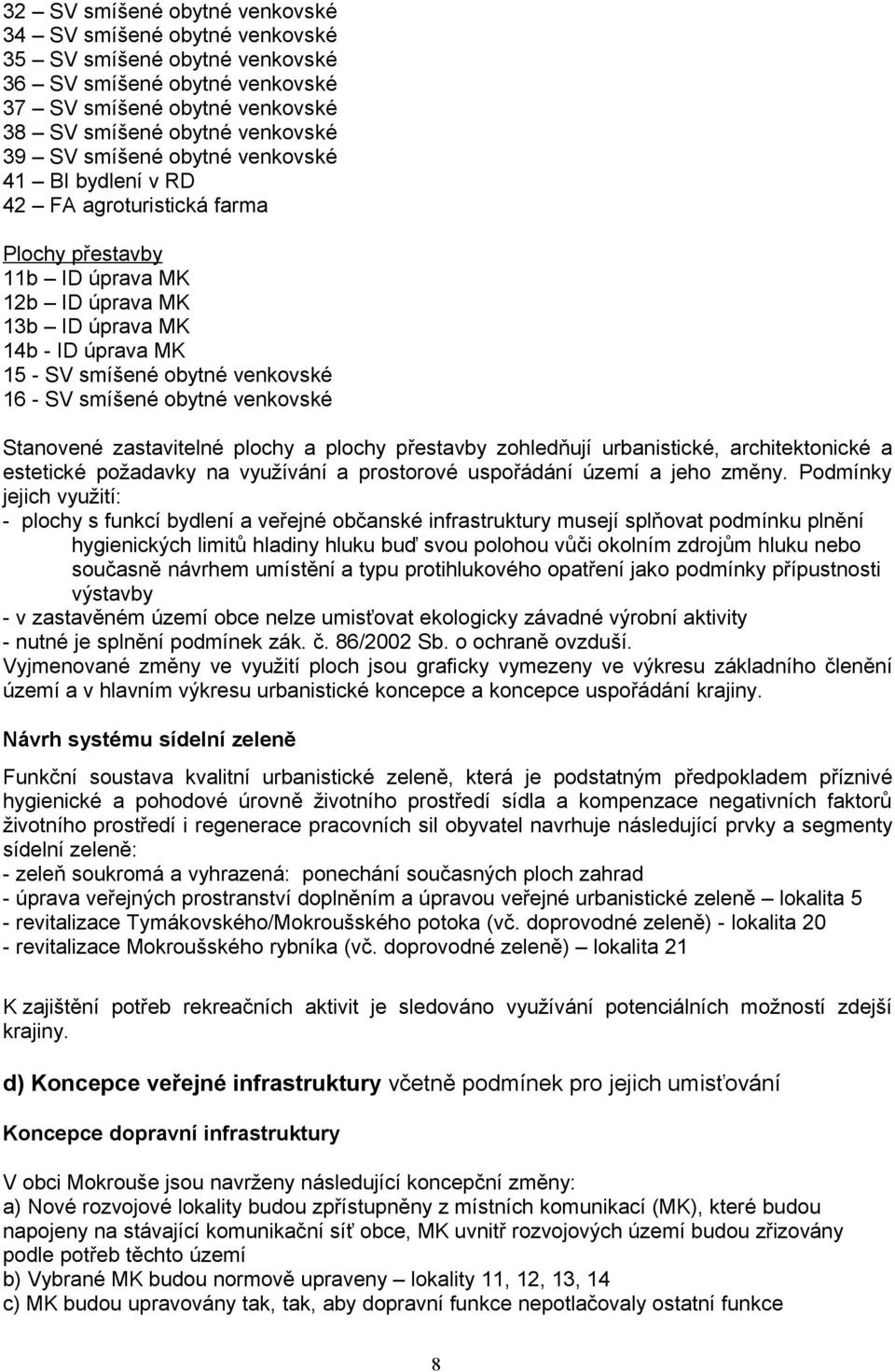 32 – SV smíšené obytné venkovské
34 – SV smíšené obytné venkovské
35 – SV smíšené obytné venkovské
36 – SV smíšené obytné venkovské
37 – SV smíšené obytné venkovské
38 – SV smíšené obytné venkovské
39 – SV smíšené obytné venkovské
41 – BI bydlení v RD
42 – FA agroturistická farma

Plochy přestavby
11b – ID úprava MK
12b – ID úprava MK
13b – ID úprava MK
14b - ID úprava MK
15 - SV smíšené obytné venkovské
16 - SV smíšené obytné venkovské

Stanovené zastavitelné plochy a plochy přestavby zohledňují urbanistické, architektonické a estetické požadavky na využívání a prostorové uspořádání území a jeho změny. Podmínky jejich využití:
- plochy s funkcí bydlení a veřejné občanské infrastruktury musejí splňovat podmínku plnění hygienických limitů hladiny hluku buď svou polohou vůči okolním zdrojům hluku nebo současně návrhem umístění a typu protihlukového opatření jako podmínky přípustnosti výstavby
- v zastavěném území obce nelze umisťovat ekologicky závadné výrobní aktivity
- nutné je splnění podmínek zák. č. 86/2002 Sb. o ochraně ovzduší.
Vyjmenované změny ve využití ploch jsou graficky vymezeny ve výkresu základního členění území a v hlavním výkresu urbanistické koncepce a koncepce uspořádání krajiny.

Návrh systému sídelní zeleně

Funkční soustava kvalitní urbanistické zeleně, která je podstatným předpokladem příznivé hygienické a pohodové úrovně životního prostředí sídla a kompenzace negativních faktorů životního prostředí i regenerace pracovních sil obyvatel navrhuje následující prvky a segmenty sídelní zeleně:
- zeleň soukromá a vyhrazená: ponechání současných ploch zahrad
- úprava veřejných prostranství doplněním a úpravou veřejné urbanistické zeleně – lokalita 5
- revitalizace Tymákovského/Mokroušského potoka (vč. doprovodné zeleně) - lokalita 20
- revitalizace Mokroušského rybníka (vč. doprovodné zeleně) – lokalita 21

K zajištění potřeb rekreačních aktivit je sledováno využívání potenciálních možností zdejší krajiny.

d) Koncepce veřejné infrastruktury včetně podmínek pro jejich umisťování

Koncepce dopravní infrastruktury

V obci Mokrouše jsou navrženy následující koncepční změny:
a) Nové rozvojové lokality budou zpřístupněny z místních komunikací (MK), které budou napojeny na stávající komunikační síť obce, MK uvnitř rozvojových území budou zřizovány podle potřeb těchto území
b) Vybrané MK budou normově upraveny – lokality 11, 12, 13, 14
c) MK budou upravovány tak, tak, aby dopravní funkce nepotlačovaly ostatní funkce

8